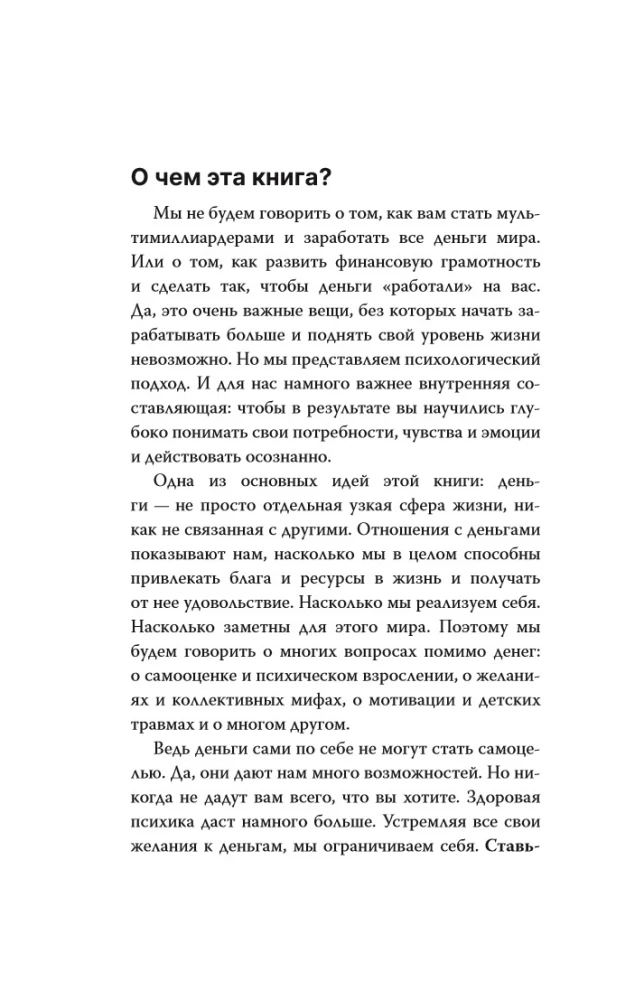 О чем эта книга?

Мы не будем говорить о том, как вам стать мультимиллиардерами и заработать все деньги мира. Или о том, как развить финансовую грамотность и сделать так, чтобы деньги «работали» на вас. Да, это очень важные вещи, без которых начать зарабатывать больше и поднять свой уровень жизни невозможно. Но мы представляем психологический подход. И для нас намного важнее внутренняя составляющая: чтобы в результате вы научились глубоко понимать свои потребности, чувства и эмоции и действовать осознанно.

Одна из основных идей этой книги: деньги — не просто отдельная узкая сфера жизни, никак не связанная с другими. Отношения с деньгами показывают нам, насколько мы в целом способны привлекать блага и ресурсы в жизнь и получать от нее удовольствие. Насколько мы реализуем себя. Насколько заметны для этого мира. Поэтому мы будем говорить о многих вопросах помимо денег: о самооценке и психическом взрослении, о желаниях и коллективных мифах, о мотивации и детских травмах и о многом другом.

Ведь деньги сами по себе не могут стать самоцелью. Да, они дают нам много возможностей. Но никогда не дадут вам всего, что вы хотите. Здоровая психика даст намного больше. Устремляя все свои желания к деньгам, мы ограничиваем себя. Ставь-